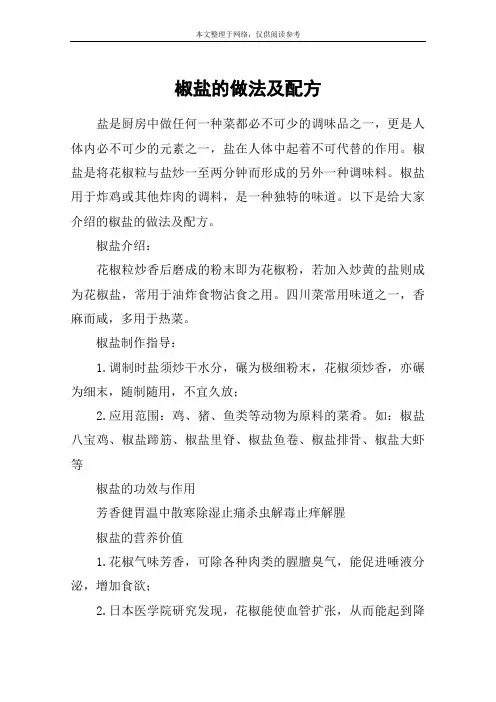 本文整理于网络，仅供阅读参考

椒盐的做法及配方

盐是厨房中做任何一种菜都必不可少的调味品之一，更是人体内必不可少的元素之一，盐在人体中起着不可代替的作用。椒盐是将花椒粒与盐炒一至两分钟而形成的另外一种调味料。椒盐用于炸鸡或其他炸肉的调料，是一种独特的味道。以下是给大家介绍的椒盐的做法及配方。

椒盐介绍：

花椒粒炒香后磨成的粉末即为花椒粉，若加入炒黄的盐则成为花椒盐，常用于油炸食物沾食之用。四川菜常用味道之一，香麻而咸，多用于热菜。

椒盐制作指导：

1.调制时盐须炒干水分，碾为极细粉末，花椒须炒香，亦碾为细末，随制随用，不宜久放；

2.应用范围：鸡、猪、鱼类等动物为原料的菜肴。如：椒盐八宝鸡、椒盐蹄筋、椒盐里脊、椒盐鱼卷、椒盐排骨、椒盐大虾等

椒盐的功效与作用

芳香健胃温中散寒除湿止痛杀虫解毒止痒解腥

椒盐的营养价值

1.花椒气味芳香，可除各种肉类的腥膻臭气，能促进唾液分泌，增加食欲；

2.日本医学院研究发现，花椒能使血管扩张，从而能起到降